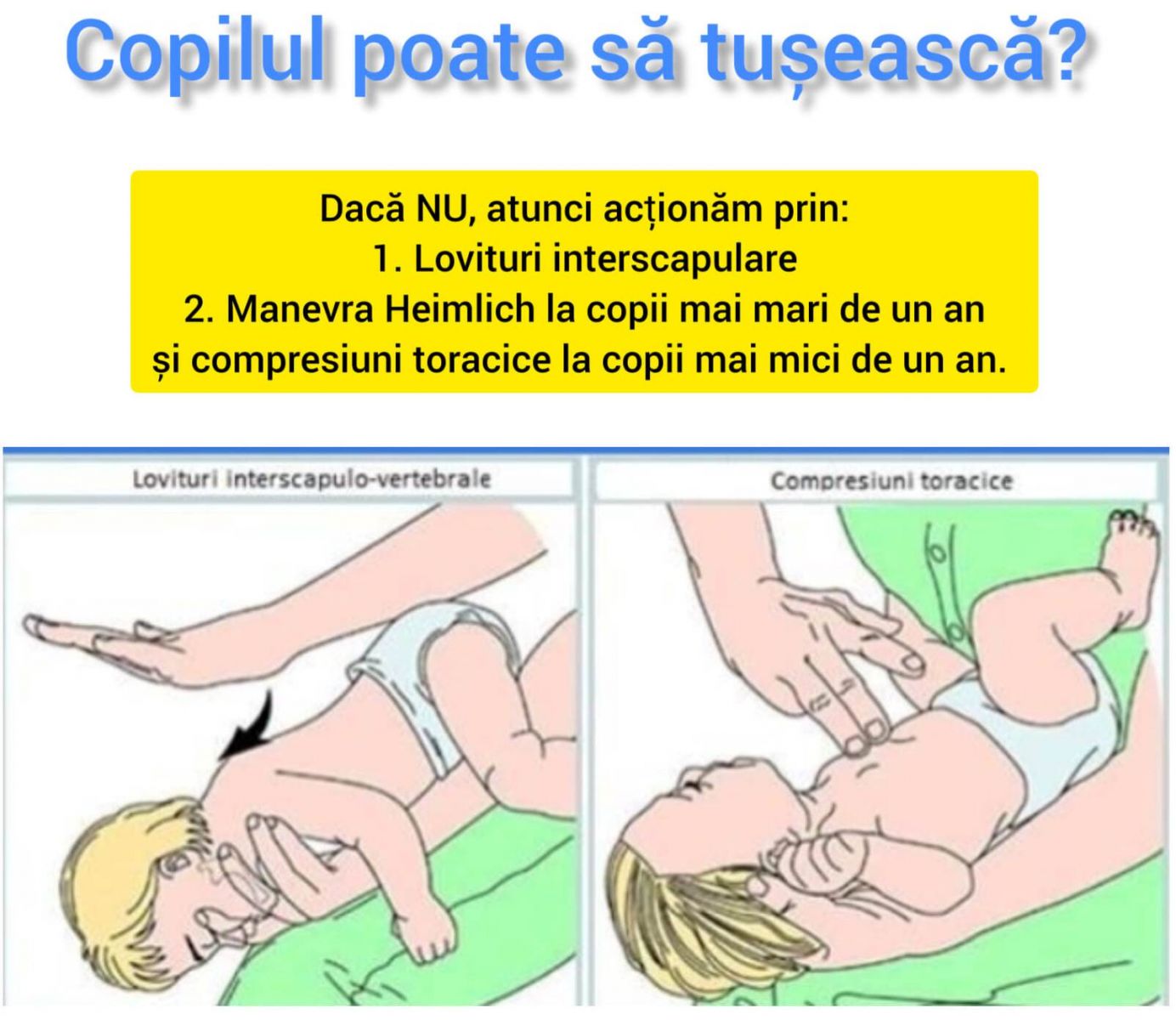 Copilul poate să tușească?

Dacă NU, atunci acționăm prin:
1. Lovituri interscapulare
2. Manevra Heimlich la copii mai mari de un an
și compresiuni toracice la copii mai mici de un an.

Lovituri interscapulo-vertebrale

Compresiuni toracice